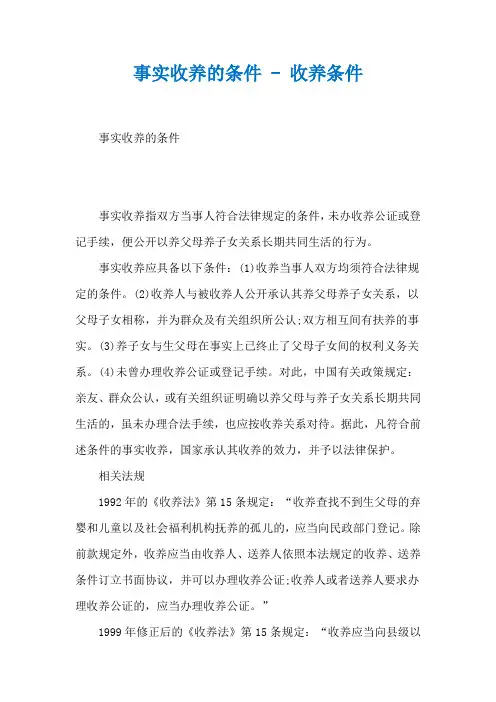 事实收养的条件 - 收养条件

事实收养的条件

事实收养指双方当事人符合法律规定的条件，未办收养公证或登记手续，便公开以养父母养子女关系长期共同生活的行为。

事实收养应具备以下条件：(1)收养当事人双方均须符合法律规定的条件。(2)收养人与被收养人公开承认其养父母养子女关系，以父母子女相称，并为群众及有关组织所公认;双方相互间有扶养的事实。(3)养子女与生父母在事实上已终止了父母子女间的权利义务关系。(4)未曾办理收养公证或登记手续。对此，中国有关政策规定：亲友、群众公认，或有关组织证明确以养父母与养子女关系长期共同生活的，虽未办理合法手续，也应按收养关系对待。据此，凡符合前述条件的事实收养，国家承认其收养的效力，并予以法律保护。

相关法规

1992年的《收养法》第15条规定：“收养查找不到生父母的弃婴和儿童以及社会福利机构抚养的孤儿的，应当向民政部门登记。除前款规定外，收养应当由收养人、送养人依照本法规定的收养、送养条件订立书面协议，并可以办理收养公证;收养人或者送养人要求办理收养公证的，应当办理收养公证。”

1999年修正后的《收养法》第15条规定：“收养应当向县级以